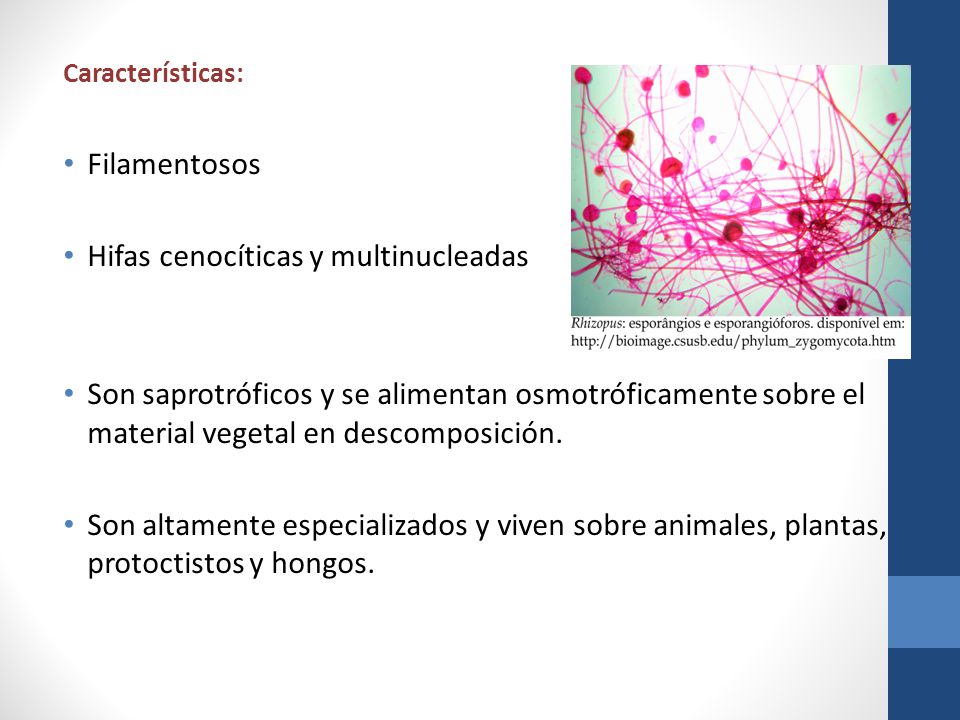 Características:

• Filamentosos

• Hifas cenocíticas y multinucleadas

Rhizopus: esporângios e esporangióforos. disponível em: http://bioimage.csusb.edu/phylum_zygomycota.htm

• Son saprotróficos y se alimentan osmotróficamente sobre el material vegetal en descomposición.

• Son altamente especializados y viven sobre animales, plantas, protoctistos y hongos.